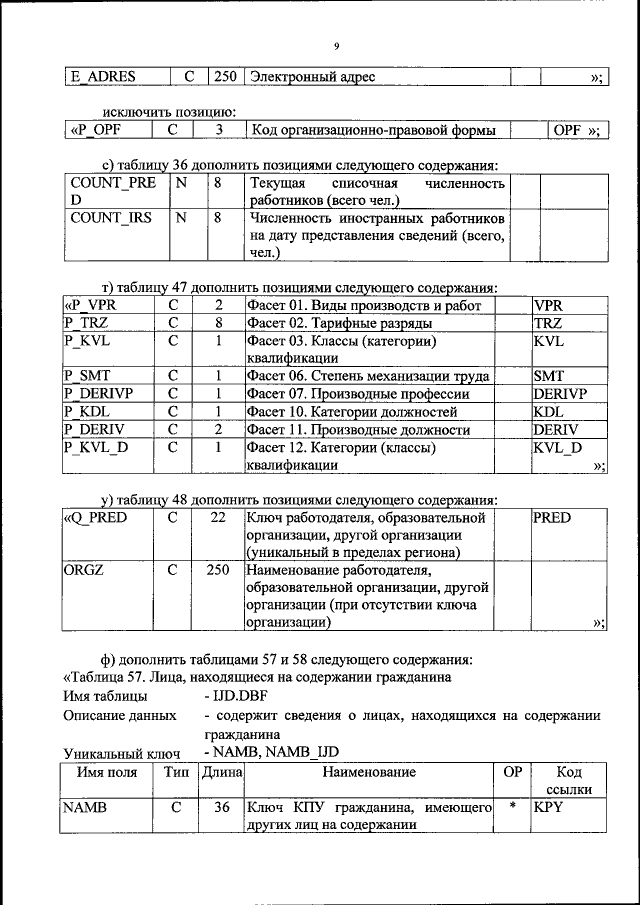 9

| E_ADRES | C | 250 | Электронный адрес | | »; |
|---|---|---|---|---|---|

исключить позицию:

| «P_OPF | C | 3 | Код организационно-правовой формы | | OPF »; |
|---|---|---|---|---|---|

с) таблицу 36 дополнить позициями следующего содержания:

| COUNT_PRED | N | 8 | Текущая списочная численность работников (всего чел.) | | |
|---|---|---|---|---|---|
| COUNT_IRS | N | 8 | Численность иностранных работников на дату представления сведений (всего, чел.) | | |

т) таблицу 47 дополнить позициями следующего содержания:

| «P_VPR | C | 2 | Фасет 01. Виды производств и работ | | VPR |
|---|---|---|---|---|---|
| P_TRZ | C | 8 | Фасет 02. Тарифные разряды | | TRZ |
| P_KVL | C | 1 | Фасет 03. Классы (категории) квалификации | | KVL |
| P_SMT | C | 1 | Фасет 06. Степень механизации труда | | SMT |
| P_DERIVP | C | 1 | Фасет 07. Производные профессии | | DERIVP |
| P_KDL | C | 1 | Фасет 10. Категории должностей | | KDL |
| P_DERIV | C | 2 | Фасет 11. Производные должности | | DERIV |
| P_KVL_D | C | 1 | Фасет 12. Категории (классы) квалификации | | KVL_D »; |

у) таблицу 48 дополнить позициями следующего содержания:

| «Q_PRED | C | 22 | Ключ работодателя, образовательной организации, другой организации (уникальный в пределах региона) | | PRED |
|---|---|---|---|---|---|
| ORGZ | C | 250 | Наименование работодателя, образовательной организации, другой организации (при отсутствии ключа организации) | | »; |

ф) дополнить таблицами 57 и 58 следующего содержания:
«Таблица 57. Лица, находящиеся на содержании гражданина
Имя таблицы - IJD.DBF
Описание данных - содержит сведения о лицах, находящихся на содержании гражданина
Уникальный ключ - NAMB, NAMB_IJD

| Имя поля | Тип | Длина | Наименование | ОР | Код ссылки |
|---|---|---|---|---|---|
| NAMB | C | 36 | Ключ КПУ гражданина, имеющего других лиц на содержании | * | KPY |